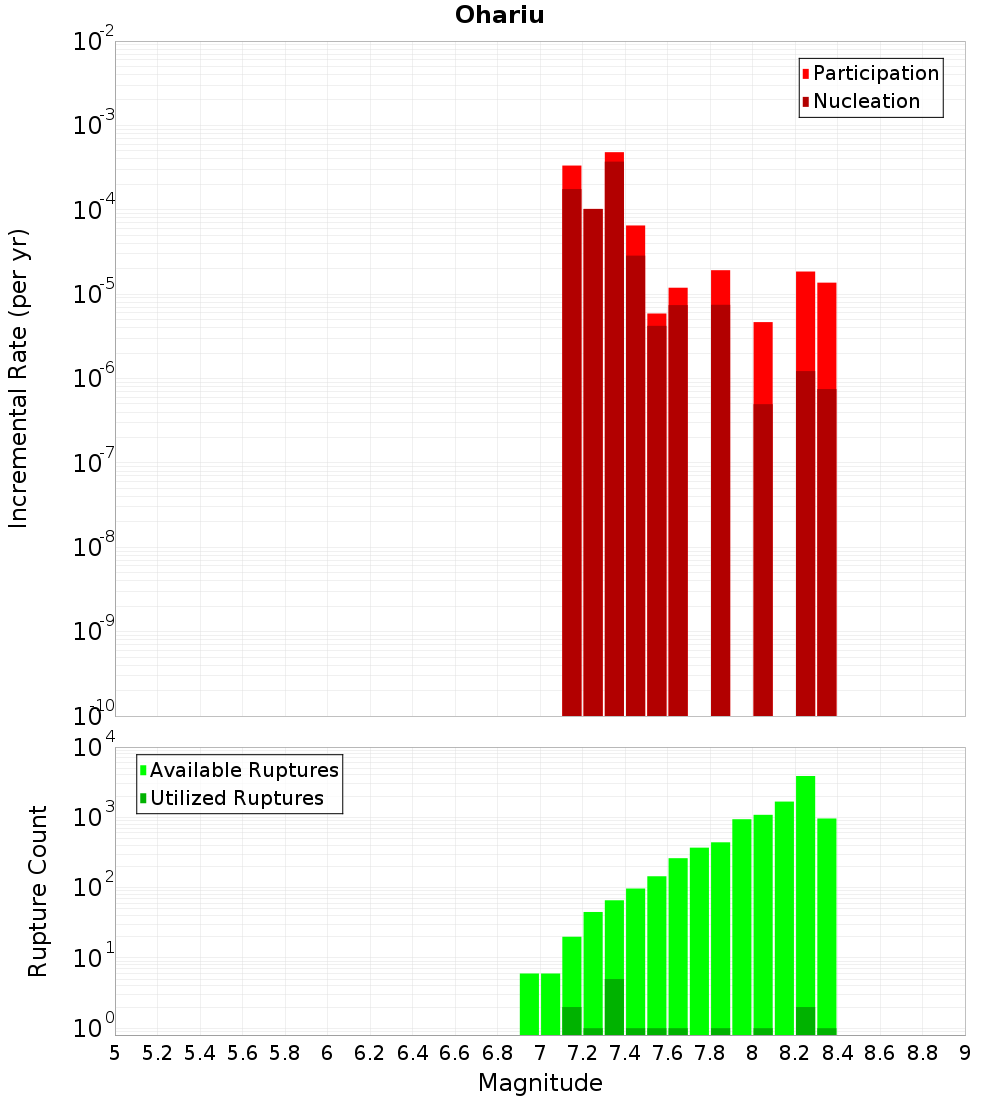 Ohariu

Participation
Nucleation

Incremental Rate (per yr)

$10^{-2}$
$10^{-3}$
$10^{-4}$
$10^{-5}$
$10^{-6}$
$10^{-7}$
$10^{-8}$
$10^{-9}$
$10^{-10}$

Available Ruptures
Utilized Ruptures

Rupture Count

$10^{4}$
$10^{3}$
$10^{2}$
$10^{1}$
$10^{0}$

5 5.2 5.4 5.6 5.8 6 6.2 6.4 6.6 6.8 7 7.2 7.4 7.6 7.8 8 8.2 8.4 8.6 8.8 9

Magnitude